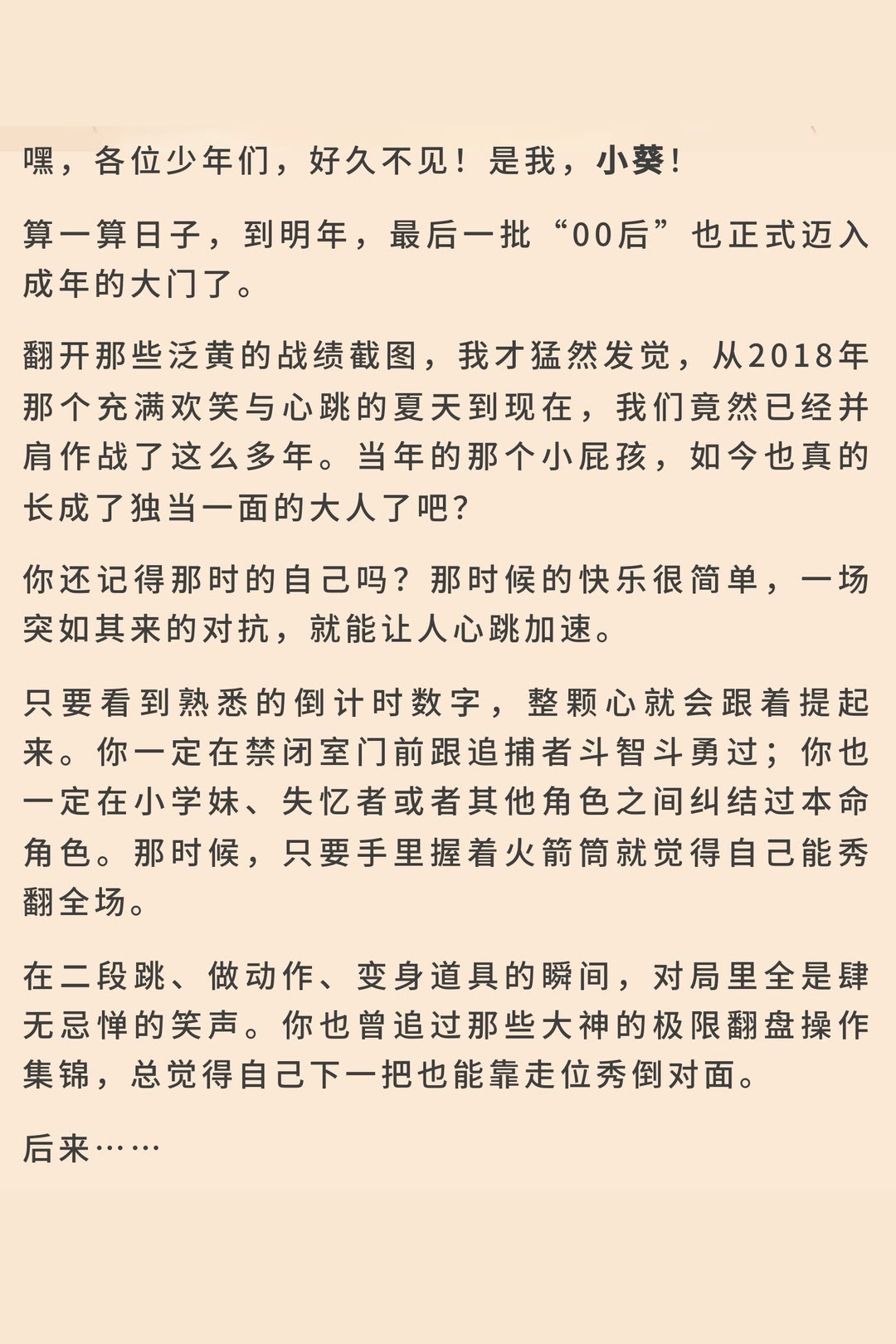 嘿，各位少年们，好久不见！是我，小葵！

算一算日子，到明年，最后一批“00后”也正式迈入成年的大门了。

翻开那些泛黄的战绩截图，我才猛然发觉，从2018年那个充满欢笑与心跳的夏天到现在，我们竟然已经并肩作战了这么多年。当年的那个小屁孩，如今也真的长成了独当一面的大人了吧？

你还记得那时的自己吗？那时候的快乐很简单，一场突如其来的对抗，就能让人心跳加速。

只要看到熟悉的倒计时数字，整颗心就会跟着提起来。你一定在禁闭室门前跟追捕者斗智斗勇过；你也一定在小学妹、失忆者或者其他角色之间纠结过本命角色。那时候，只要手里握着火箭筒就觉得自己能秀翻全场。

在二段跳、做动作、变身道具的瞬间，对局里全是肆无忌惮的笑声。你也曾追过那些大神的极限翻盘操作集锦，总觉得自己下一把也能靠走位秀倒对面。

后来……